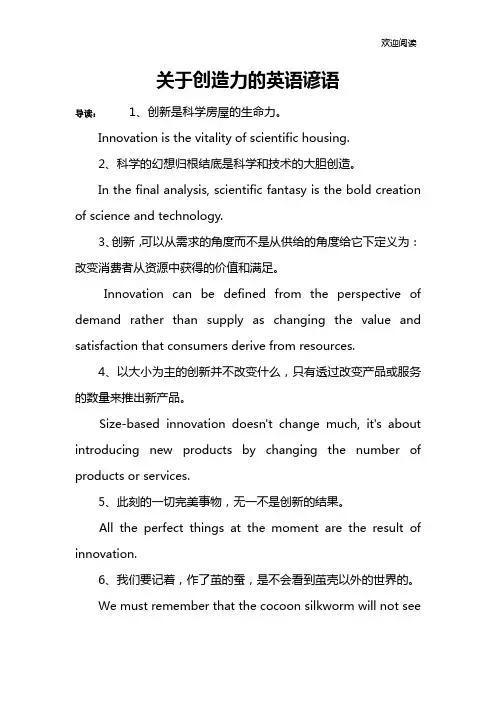 欢迎阅读

关于创造力的英语谚语

导读： 1、创新是科学房屋的生命力。

Innovation is the vitality of scientific housing.

2、科学的幻想归根结底是科学和技术的大胆创造。

In the final analysis, scientific fantasy is the bold creation of science and technology.

3、创新，可以从需求的角度而不是从供给的角度给它下定义为：改变消费者从资源中获得的价值和满足。

Innovation can be defined from the perspective of demand rather than supply as changing the value and satisfaction that consumers derive from resources.

4、以大小为主的创新并不改变什么，只有透过改变产品或服务的数量来推出新产品。

Size-based innovation doesn't change much, it's about introducing new products by changing the number of products or services.

5、此刻的一切完美事物，无一不是创新的结果。

All the perfect things at the moment are the result of innovation.

6、我们要记着，作了茧的蚕，是不会看到茧壳以外的世界的。

We must remember that the cocoon silkworm will not see